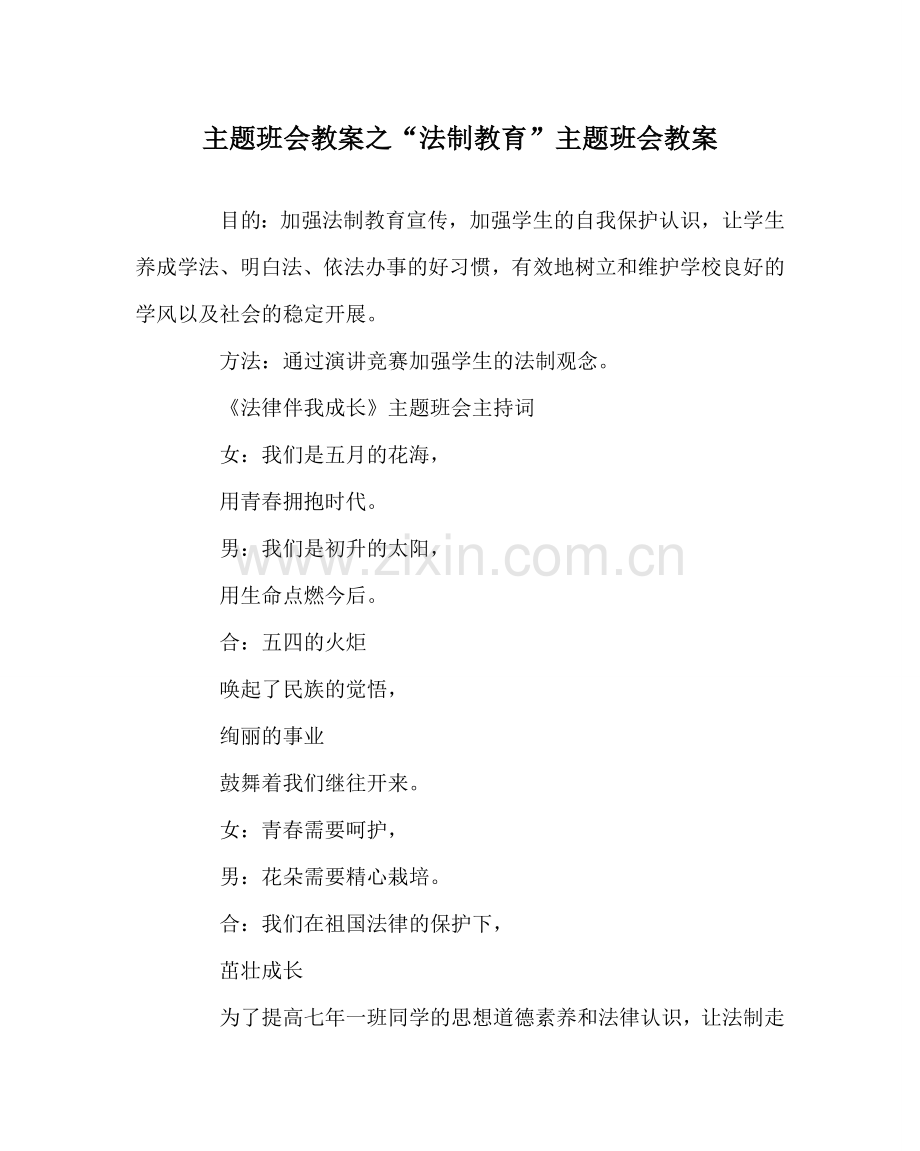 主题班会教案之“法制教育”主题班会教案

目的：加强法制教育宣传，加强学生的自我保护认识，让学生养成学法、明白法、依法办事的好习惯，有效地树立和维护学校良好的学风以及社会的稳定开展。

方法：通过演讲竞赛加强学生的法制观念。

《法律伴我成长》主题班会主持词

女：我们是五月的花海，

用青春拥抱时代。

男：我们是初升的太阳，

用生命点燃今后。

合：五四的火炬

唤起了民族的觉悟，

绚丽的事业

鼓舞着我们继往开来。

女：青春需要呵护，

男：花朵需要精心栽培。

合：我们在祖国法律的保护下，

茁壮成长

为了提高七年一班同学的思想道德素养和法律认识，让法制走

www.zixin.com.cn